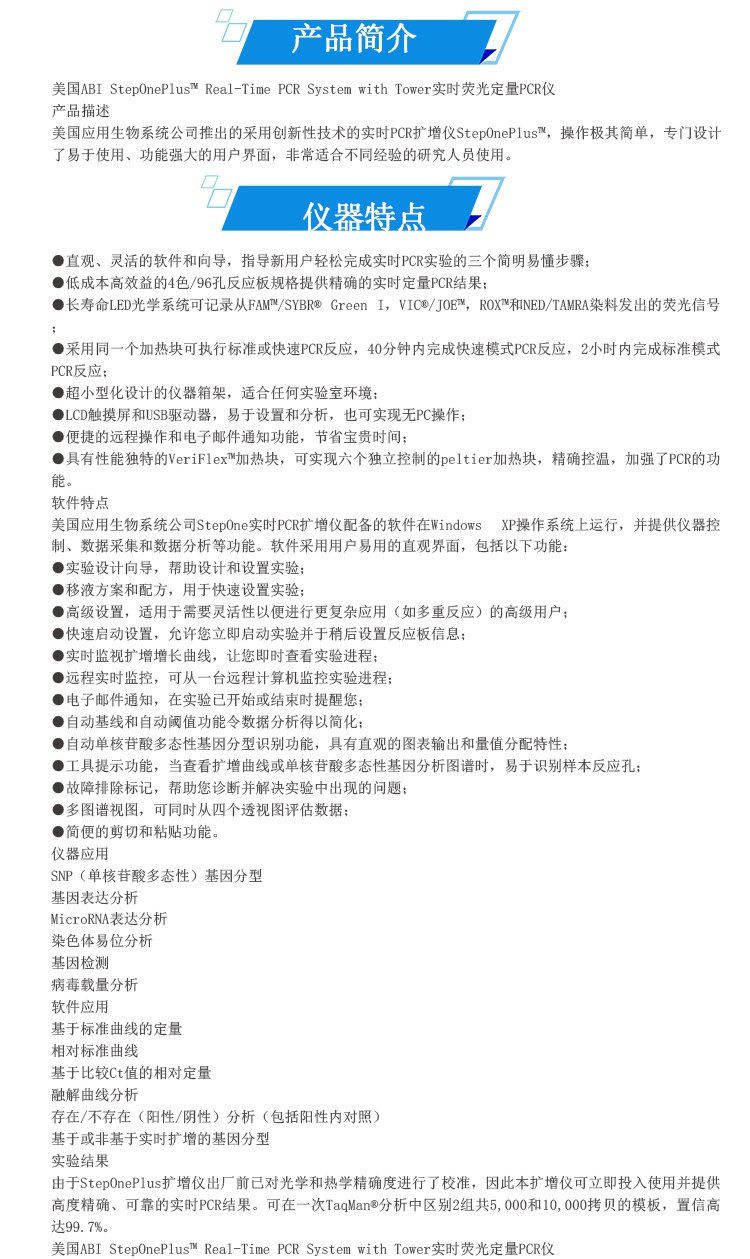 产品简介

美国ABI StepOnePlus™ Real-Time PCR System with Tower实时荧光定量PCR仪
产品描述
美国应用生物系统公司推出的采用创新性技术的实时PCR扩增仪StepOnePlus™，操作极其简单，专门设计了易于使用、功能强大的用户界面，非常适合不同经验的研究人员使用。

仪器特点

●直观、灵活的软件和向导，指导新用户轻松完成实时PCR实验的三个简明易懂步骤；
●低成本高效益的4色/96孔反应板规格提供精确的实时定量PCR结果；
●长寿命LED光学系统可记录从FAM™/SYBR® Green I，VIC®/JOE™，ROX™和NED/TAMRA染料发出的荧光信号；
●采用同一个加热块可执行标准或快速PCR反应，40分钟内完成快速模式PCR反应，2小时内完成标准模式PCR反应；
●超小型化设计的仪器箱架，适合任何实验室环境；
●LCD触摸屏和USB驱动器，易于设置和分析，也可实现无PC操作；
●便捷的远程操作和电子邮件通知功能，节省宝贵时间；
●具有性能独特的VeriFlex™加热块，可实现六个独立控制的peltier加热块，精确控温，加强了PCR的功能。
软件特点
美国应用生物系统公司StepOne实时PCR扩增仪配备的软件在Windows XP操作系统上运行，并提供仪器控制、数据采集和数据分析等功能。软件采用用户易用的直观界面，包括以下功能：
●实验设计向导，帮助设计和设置实验；
●移液方案和配方，用于快速设置实验；
●高级设置，适用于需要灵活性以便进行更复杂应用（如多重反应）的高级用户；
●快速启动设置，允许您立即启动实验并于稍后设置反应板信息；
●实时监视扩增增长曲线，让您即时查看实验进程；
●远程实时监控，可从一台远程计算机监控实验进程；
●电子邮件通知，在实验已开始或结束时提醒您；
●自动基线和自动阈值功能令数据分析得以简化；
●自动单核苷酸多态性基因分型识别功能，具有直观的图表输出和量值分配特性；
●工具提示功能，当查看扩增曲线或单核苷酸多态性基因分析图谱时，易于识别样本反应孔；
●故障排除标记，帮助您诊断并解决实验中出现的问题；
●多图谱视图，可同时从四个透视图评估数据；
●简便的剪切和粘贴功能。
仪器应用
SNP（单核苷酸多态性）基因分型
基因表达分析
MicroRNA表达分析
染色体易位分析
基因检测
病毒载量分析
软件应用
基于标准曲线的定量
相对标准曲线
基于比较Ct值的相对定量
融解曲线分析
存在/不存在（阳性/阴性）分析（包括阳性内对照）
基于或非基于实时扩增的基因分型
实验结果
由于StepOnePlus扩增仪出厂前已对光学和热学精确度进行了校准，因此本扩增仪可立即投入使用并提供高度精确、可靠的实时PCR结果。可在一次TaqMan®分析中区别2组共5,000和10,000拷贝的模板，置信高达99.7%。
美国ABI StepOnePlus™ Real-Time PCR System with Tower实时荧光定量PCR仪